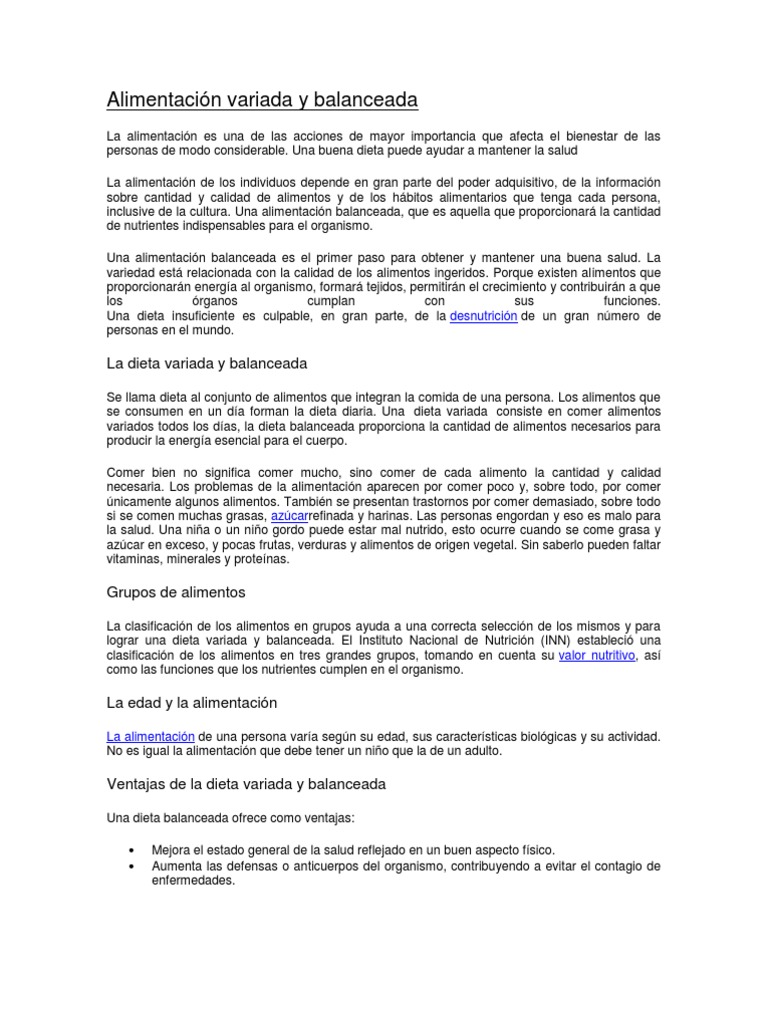 Alimentación variada y balanceada

La alimentación es una de las acciones de mayor importancia que afecta el bienestar de las personas de modo considerable. Una buena dieta puede ayudar a mantener la salud

La alimentación de los individuos depende en gran parte del poder adquisitivo, de la información sobre cantidad y calidad de alimentos y de los hábitos alimentarios que tenga cada persona, inclusive de la cultura. Una alimentación balanceada, que es aquella que proporcionará la cantidad de nutrientes indispensables para el organismo.

Una alimentación balanceada es el primer paso para obtener y mantener una buena salud. La variedad está relacionada con la calidad de los alimentos ingeridos. Porque existen alimentos que proporcionarán energía al organismo, formará tejidos, permitirán el crecimiento y contribuirán a que los órganos cumplan con sus funciones.
Una dieta insuficiente es culpable, en gran parte, de la desnutrición de un gran número de personas en el mundo.

La dieta variada y balanceada

Se llama dieta al conjunto de alimentos que integran la comida de una persona. Los alimentos que se consumen en un día forman la dieta diaria. Una dieta variada consiste en comer alimentos variados todos los días, la dieta balanceada proporciona la cantidad de alimentos necesarios para producir la energía esencial para el cuerpo.

Comer bien no significa comer mucho, sino comer de cada alimento la cantidad y calidad necesaria. Los problemas de la alimentación aparecen por comer poco y, sobre todo, por comer únicamente algunos alimentos. También se presentan trastornos por comer demasiado, sobre todo si se comen muchas grasas, azúcarrefinada y harinas. Las personas engordan y eso es malo para la salud. Una niña o un niño gordo puede estar mal nutrido, esto ocurre cuando se come grasa y azúcar en exceso, y pocas frutas, verduras y alimentos de origen vegetal. Sin saberlo pueden faltar vitaminas, minerales y proteínas.

Grupos de alimentos

La clasificación de los alimentos en grupos ayuda a una correcta selección de los mismos y para lograr una dieta variada y balanceada. El Instituto Nacional de Nutrición (INN) estableció una clasificación de los alimentos en tres grandes grupos, tomando en cuenta su valor nutritivo, así como las funciones que los nutrientes cumplen en el organismo.

La edad y la alimentación

La alimentación de una persona varía según su edad, sus características biológicas y su actividad. No es igual la alimentación que debe tener un niño que la de un adulto.

Ventajas de la dieta variada y balanceada

Una dieta balanceada ofrece como ventajas:

• Mejora el estado general de la salud reflejado en un buen aspecto físico.
• Aumenta las defensas o anticuerpos del organismo, contribuyendo a evitar el contagio de enfermedades.